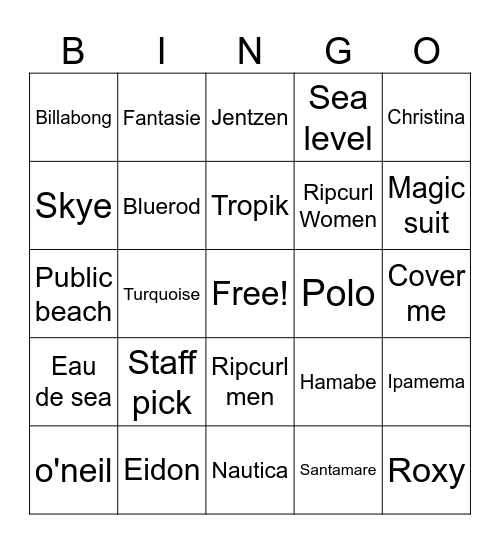 | B | I | N | G | O |
|---|---|---|---|---|
| Billabong | Fantasie | Jentzen | Sea level | Christina |
| Skye | Bluerod | Tropik | Ripcurl Women | Magic suit |
| Public beach | Turquoise | Free! | Polo | Cover me |
| Eau de sea | Staff pick | Ripcurl men | Hamabe | Ipamema |
| o'neil | Eidon | Nautica | Santamare | Roxy |